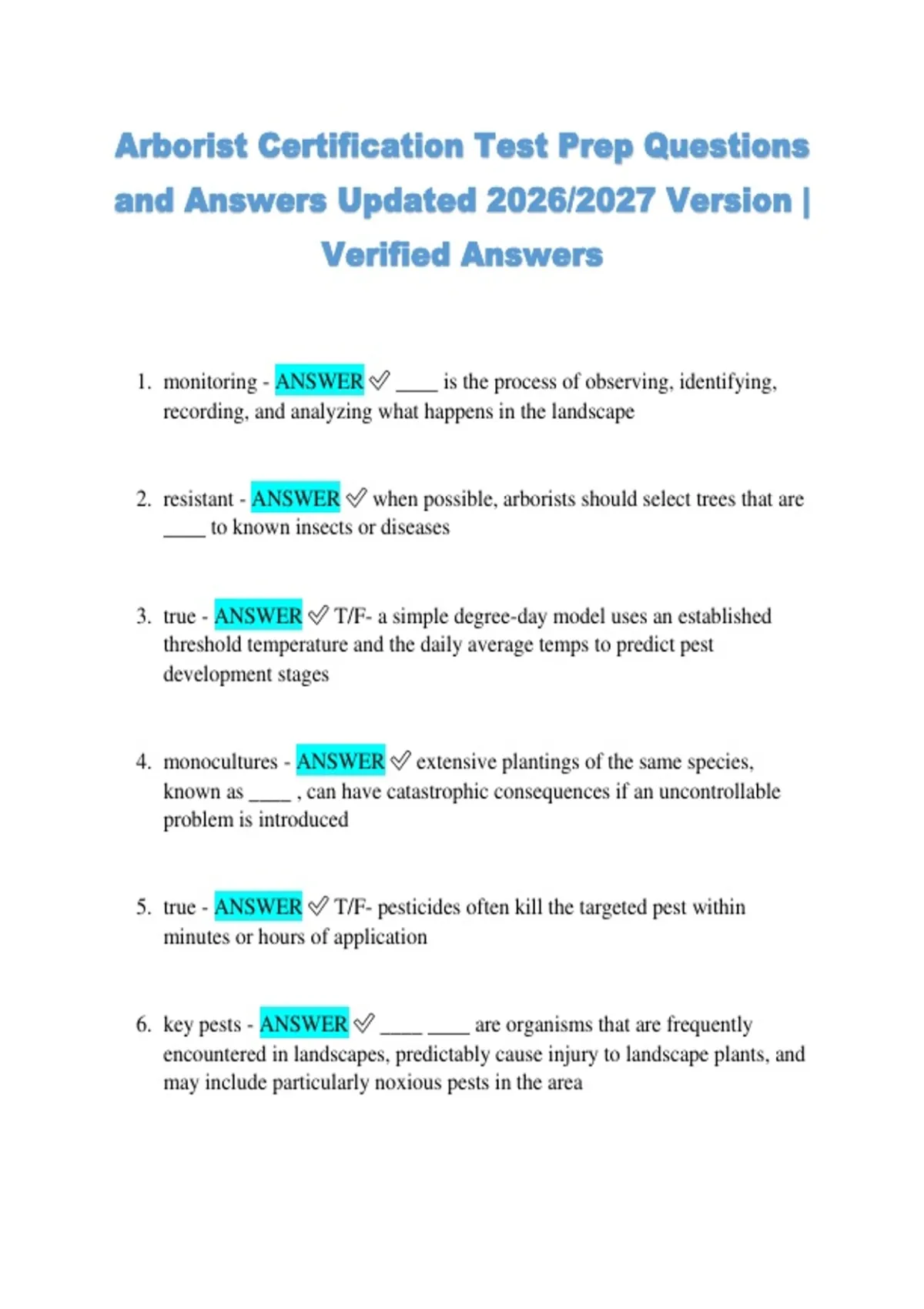 Arborist Certification Test Prep Questions and Answers Updated 2026/2027 Version | Verified Answers

1. monitoring - ANSWER ✓ ____ is the process of observing, identifying, recording, and analyzing what happens in the landscape

2. resistant - ANSWER ✓ when possible, arborists should select trees that are ____ to known insects or diseases

3. true - ANSWER ✓ T/F- a simple degree-day model uses an established threshold temperature and the daily average temps to predict pest development stages

4. monocultures - ANSWER ✓ extensive plantings of the same species, known as ____ , can have catastrophic consequences if an uncontrollable problem is introduced

5. true - ANSWER ✓ T/F- pesticides often kill the targeted pest within minutes or hours of application

6. key pests - ANSWER ✓ ____ ____ are organisms that are frequently encountered in landscapes, predictably cause injury to landscape plants, and may include particularly noxious pests in the area